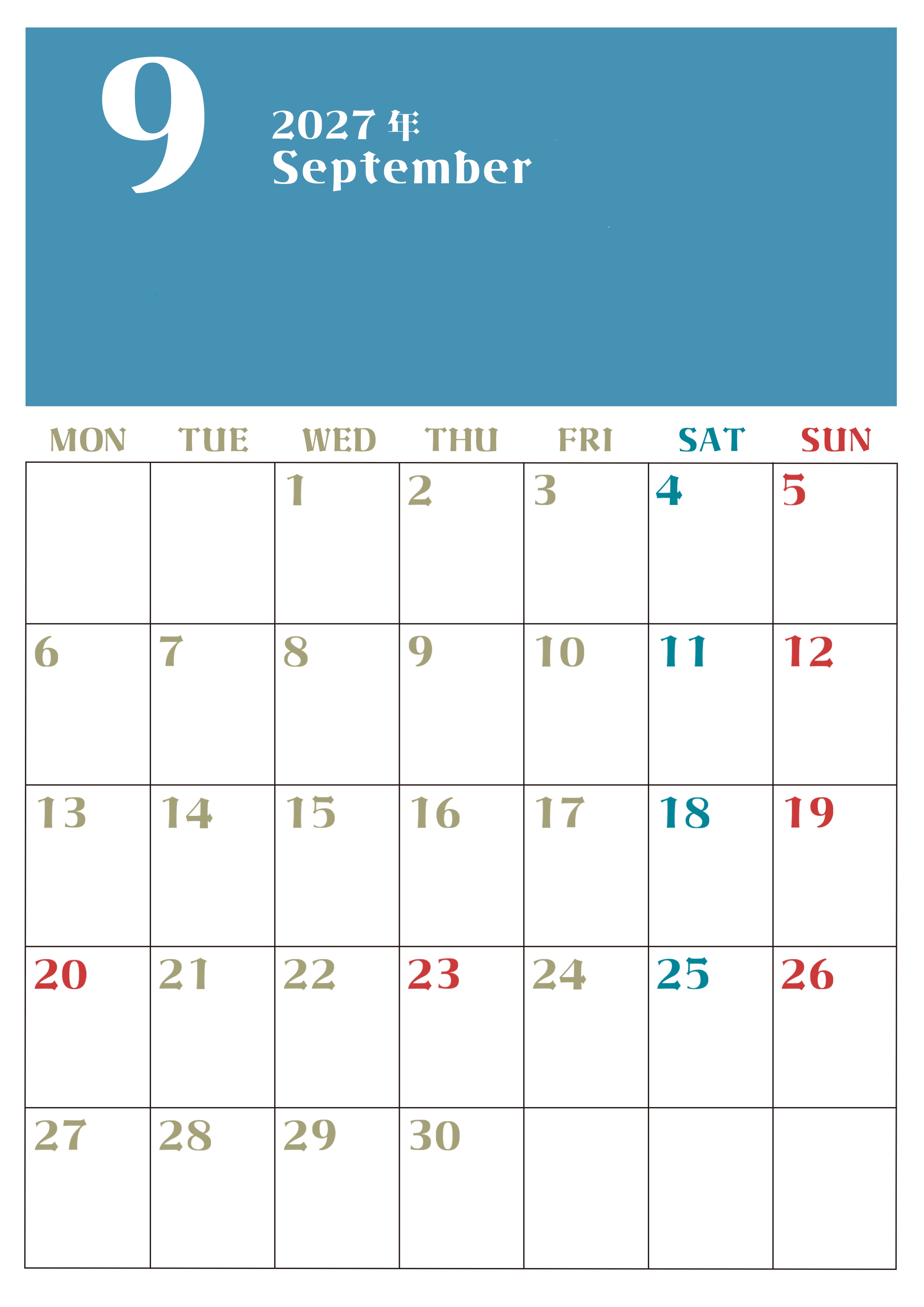 9

2027年
September

| MON | TUE | WED | THU | FRI | SAT | SUN |
|---|---|---|---|---|---|---|
|  |  | 1 | 2 | 3 | 4 | 5 |
| 6 | 7 | 8 | 9 | 10 | 11 | 12 |
| 13 | 14 | 15 | 16 | 17 | 18 | 19 |
| 20 | 21 | 22 | 23 | 24 | 25 | 26 |
| 27 | 28 | 29 | 30 |  |  |  |